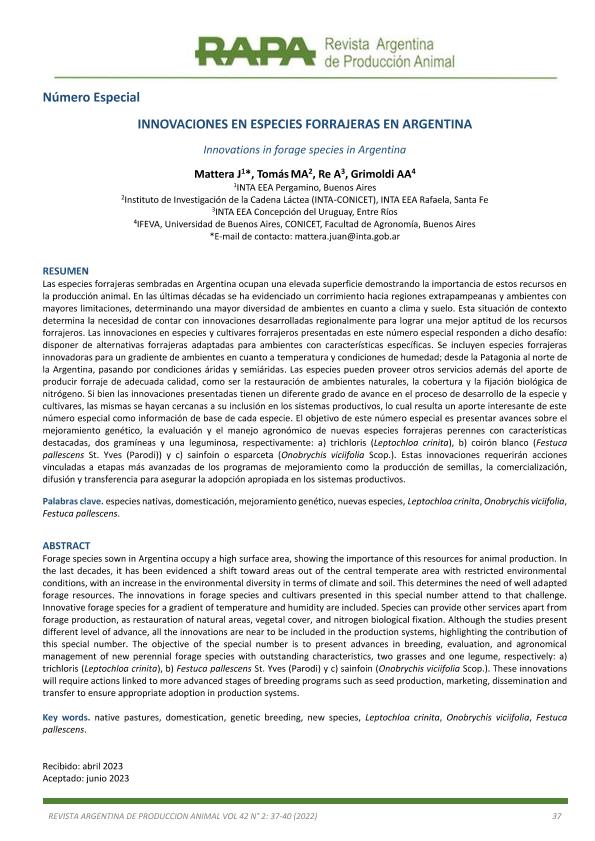 RAPA Revista Argentina de Producción Animal

Número Especial

INNOVACIONES EN ESPECIES FORRAJERAS EN ARGENTINA

Innovations in forage species in Argentina

Mattera J$^{1}$*, Tomás MA$^{2}$, Re A$^{3}$, Grimoldi AA$^{4}$
$^{1}$INTA EEA Pergamino, Buenos Aires
$^{2}$Instituto de Investigación de la Cadena Láctea (INTA-CONICET), INTA EEA Rafaela, Santa Fe
$^{3}$INTA EEA Concepción del Uruguay, Entre Ríos
$^{4}$IFEVA, Universidad de Buenos Aires, CONICET, Facultad de Agronomía, Buenos Aires
*E-mail de contacto: mattera.juan@inta.gob.ar

RESUMEN
Las especies forrajeras sembradas en Argentina ocupan una elevada superficie demostrando la importancia de estos recursos en la producción animal. En las últimas décadas se ha evidenciado un corrimiento hacia regiones extrapampeanas y ambientes con mayores limitaciones, determinando una mayor diversidad de ambientes en cuanto a clima y suelo. Esta situación de contexto determina la necesidad de contar con innovaciones desarrolladas regionalmente para lograr una mejor aptitud de los recursos forrajeros. Las innovaciones en especies y cultivares forrajeros presentadas en este número especial responden a dicho desafío: disponer de alternativas forrajeras adaptadas para ambientes con características específicas. Se incluyen especies forrajeras innovadoras para un gradiente de ambientes en cuanto a temperatura y condiciones de humedad; desde la Patagonia al norte de la Argentina, pasando por condiciones áridas y semiáridas. Las especies pueden proveer otros servicios además del aporte de producir forraje de adecuada calidad, como ser la restauración de ambientes naturales, la cobertura y la fijación biológica de nitrógeno. Si bien las innovaciones presentadas tienen un diferente grado de avance en el proceso de desarrollo de la especie y cultivares, las mismas se hayan cercanas a su inclusión en los sistemas productivos, lo cual resulta un aporte interesante de este número especial como información de base de cada especie. El objetivo de este número especial es presentar avances sobre el mejoramiento genético, la evaluación y el manejo agronómico de nuevas especies forrajeras perennes con características destacadas, dos gramíneas y una leguminosa, respectivamente: a) trichloris (Leptochloa crinita), b) coirón blanco (Festuca pallescens St. Yves (Parodi)) y c) sainfoin o esparceta (Onobrychis viciifolia Scop.). Estas innovaciones requerirán acciones vinculadas a etapas más avanzadas de los programas de mejoramiento como la producción de semillas, la comercialización, difusión y transferencia para asegurar la adopción apropiada en los sistemas productivos.

Palabras clave. especies nativas, domesticación, mejoramiento genético, nuevas especies, Leptochloa crinita, Onobrychis viciifolia, Festuca pallescens.

ABSTRACT
Forage species sown in Argentina occupy a high surface area, showing the importance of this resources for animal production. In the last decades, it has been evidenced a shift toward areas out of the central temperate area with restricted environmental conditions, with an increase in the environmental diversity in terms of climate and soil. This determines the need of well adapted forage resources. The innovations in forage species and cultivars presented in this special number attend to that challenge. Innovative forage species for a gradient of temperature and humidity are included. Species can provide other services apart from forage production, as restauration of natural areas, vegetal cover, and nitrogen biological fixation. Although the studies present different level of advance, all the innovations are near to be included in the production systems, highlighting the contribution of this special number. The objective of the special number is to present advances in breeding, evaluation, and agronomical management of new perennial forage species with outstanding characteristics, two grasses and one legume, respectively: a) trichloris (Leptochloa crinita), b) Festuca pallescens St. Yves (Parodi) y c) sainfoin (Onobrychis viciifolia Scop.). These innovations will require actions linked to more advanced stages of breeding programs such as seed production, marketing, dissemination and transfer to ensure appropriate adoption in production systems.

Key words. native pastures, domestication, genetic breeding, new species, Leptochloa crinita, Onobrychis viciifolia, Festuca pallescens.

Recibido: abril 2023
Aceptado: junio 2023

REVISTA ARGENTINA DE PRODUCCION ANIMAL VOL 42 N° 2: 37-40 (2022)    37